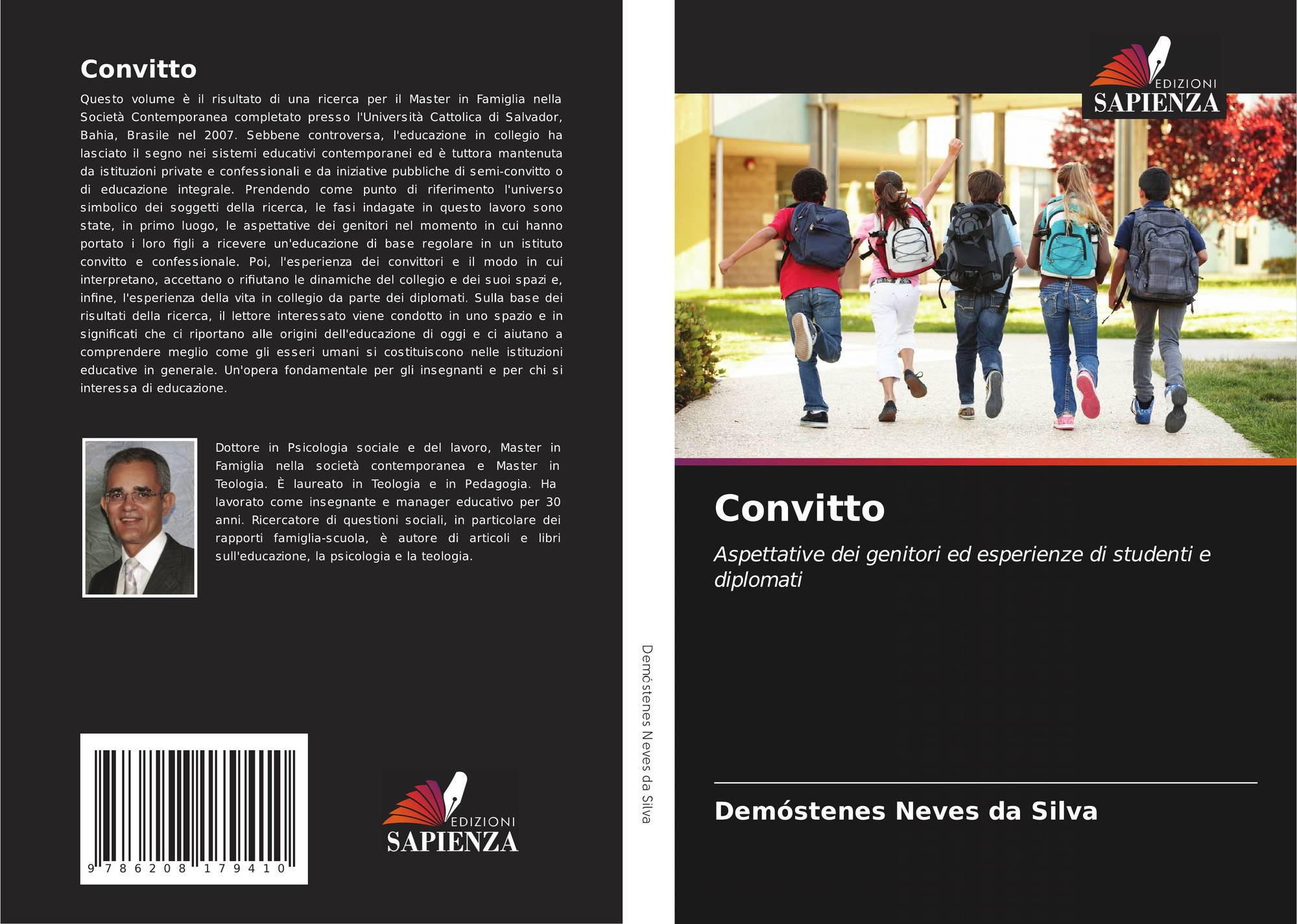 Convitto

Questo volume è il risultato di una ricerca per il Master in Famiglia nella Società Contemporanea completato presso l'Università Cattolica di Salvador, Bahia, Brasile nel 2007. Sebbene controversa, l'educazione in collegio ha lasciato il segno nei sistemi educativi contemporanei ed è tuttora mantenuta da istituzioni private e confessionali e da iniziative pubbliche di semi-convitto o di educazione integrale. Prendendo come punto di riferimento l'universo simbolico dei soggetti della ricerca, le fasi indagate in questo lavoro sono state, in primo luogo, le aspettative dei genitori nel momento in cui hanno portato i loro figli a ricevere un'educazione di base regolare in un istituto convitto e confessionale. Poi, l'esperienza dei convittori e il modo in cui interpretano, accettano o rifiutano le dinamiche del collegio e dei suoi spazi e, infine, l'esperienza della vita in collegio da parte dei diplomati. Sulla base dei risultati della ricerca, il lettore interessato viene condotto in uno spazio e in significati che ci riportano alle origini dell'educazione di oggi e ci aiutano a comprendere meglio come gli esseri umani si costituiscono nelle istituzioni educative in generale. Un'opera fondamentale per gli insegnanti e per chi si interessa di educazione.

Dottore in Psicologia sociale e del lavoro, Master in Famiglia nella società contemporanea e Master in Teologia. È laureato in Teologia e in Pedagogia. Ha lavorato come insegnante e manager educativo per 30 anni. Ricercatore di questioni sociali, in particolare dei rapporti famiglia-scuola, è autore di articoli e libri sull'educazione, la psicologia e la teologia.

9 786208 179410

EDIZIONI
SAPIENZA

Demóstenes Neves da Silva

EDIZIONI
SAPIENZA

Convitto

Aspettative dei genitori ed esperienze di studenti e diplomati

Demóstenes Neves da Silva